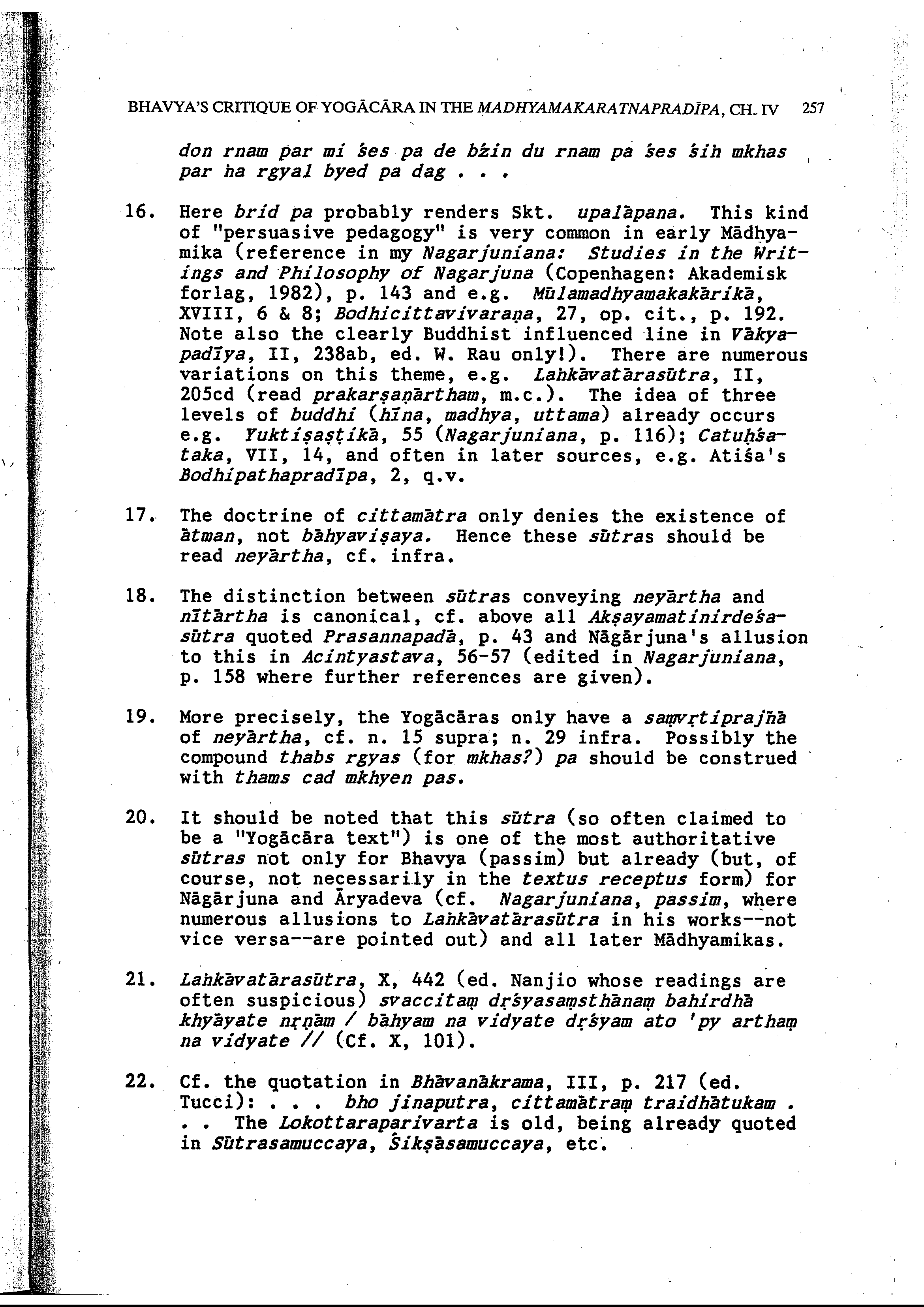 BHAVYA'S CRITIQUE OF YOGĀCĀRA IN THE MADHYAMAKARATNAPRADĪPA, CH. IV 257

don rnam par mi śes pa de bźin du rnam pa śes śiṅ mkhas par ṅa rgyal byed pa dag . . .

16. Here brid pa probably renders Skt. upalāpana. This kind of "persuasive pedagogy" is very common in early Mādhyamika (reference in my Nagarjuniana: Studies in the Writings and Philosophy of Nagarjuna (Copenhagen: Akademisk forlag, 1982), p. 143 and e.g. Mūlamadhyamakakārikā, XVIII, 6 & 8; Bodhicittavivaraṇa, 27, op. cit., p. 192. Note also the clearly Buddhist influenced line in Vākyapadīya, II, 238ab, ed. W. Rau only!). There are numerous variations on this theme, e.g. Laṅkāvatārasūtra, II, 205cd (read prakarṣaṇārtham, m.c.). The idea of three levels of buddhi (hīna, madhya, uttama) already occurs e.g. Yuktiṣaṣṭikā, 55 (Nagarjuniana, p. 116); Catuḥśataka, VII, 14, and often in later sources, e.g. Atiśa's Bodhipathapradīpa, 2, q.v.

17. The doctrine of cittamātra only denies the existence of ātman, not bāhyaviṣaya. Hence these sūtras should be read neyārtha, cf. infra.

18. The distinction between sūtras conveying neyārtha and nītārtha is canonical, cf. above all Akṣayamatinirdeśasūtra quoted Prasannapadā, p. 43 and Nāgārjuna's allusion to this in Acintyastava, 56-57 (edited in Nagarjuniana, p. 158 where further references are given).

19. More precisely, the Yogācāras only have a saṃvṛtiprajñā of neyārtha, cf. n. 15 supra; n. 29 infra. Possibly the compound thabs rgyas (for mkhas?) pa should be construed with thams cad mkhyen pas.

20. It should be noted that this sūtra (so often claimed to be a "Yogācāra text") is one of the most authoritative sūtras not only for Bhavya (passim) but already (but, of course, not necessarily in the textus receptus form) for Nāgārjuna and Āryadeva (cf. Nagarjuniana, passim, where numerous allusions to Laṅkāvatārasūtra in his works--not vice versa--are pointed out) and all later Mādhyamikas.

21. Laṅkāvatārasūtra, X, 442 (ed. Nanjio whose readings are often suspicious) svaccitaṃ dṛśyasaṃsthānaṃ bahirdhā khyāyate nṛṇām / bāhyam na vidyate dṛśyam ato 'py arthaṃ na vidyate // (Cf. X, 101).

22. Cf. the quotation in Bhāvanākrama, III, p. 217 (ed. Tucci): . . . bho jinaputra, cittamātraṃ traidhātukam . . . The Lokottaraparivarta is old, being already quoted in Sūtrasamuccaya, Śikṣāsamuccaya, etc.